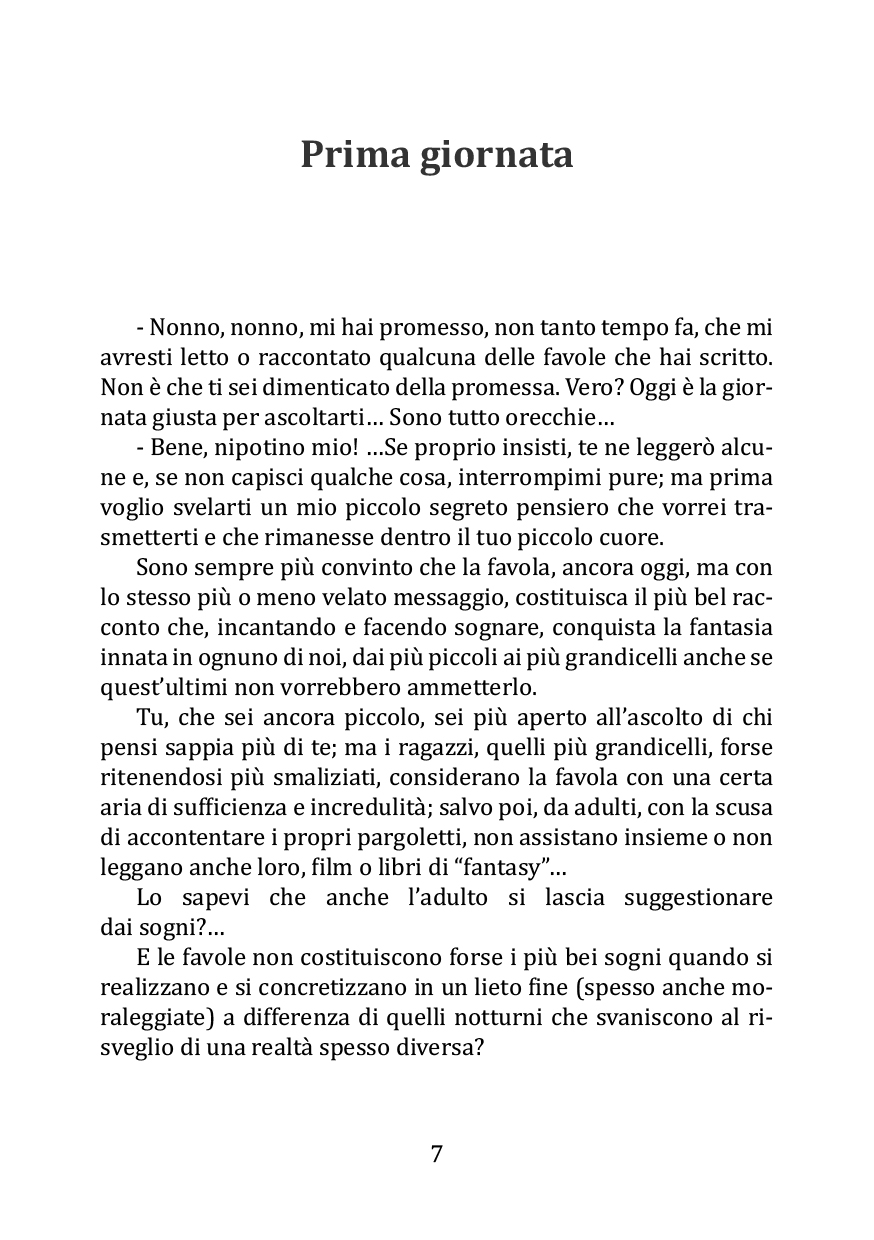 Prima giornata

- Nonno, nonno, mi hai promesso, non tanto tempo fa, che mi avresti letto o raccontato qualcuna delle favole che hai scritto. Non è che ti sei dimenticato della promessa. Vero? Oggi è la giornata giusta per ascoltarti… Sono tutto orecchie…

- Bene, nipotino mio! …Se proprio insisti, te ne leggerò alcune e, se non capisci qualche cosa, interrompimi pure; ma prima voglio svelarti un mio piccolo segreto pensiero che vorrei trasmetterti e che rimanesse dentro il tuo piccolo cuore.

Sono sempre più convinto che la favola, ancora oggi, ma con lo stesso più o meno velato messaggio, costituisca il più bel racconto che, incantando e facendo sognare, conquista la fantasia innata in ognuno di noi, dai più piccoli ai più grandicelli anche se quest'ultimi non vorrebbero ammetterlo.

Tu, che sei ancora piccolo, sei più aperto all'ascolto di chi pensi sappia più di te; ma i ragazzi, quelli più grandicelli, forse ritenendosi più smaliziati, considerano la favola con una certa aria di sufficienza e incredulità; salvo poi, da adulti, con la scusa di accontentare i propri pargoletti, non assistano insieme o non leggano anche loro, film o libri di "fantasy"…

Lo sapevi che anche l'adulto si lascia suggestionare dai sogni?…

E le favole non costituiscono forse i più bei sogni quando si realizzano e si concretizzano in un lieto fine (spesso anche moraleggiate) a differenza di quelli notturni che svaniscono al risveglio di una realtà spesso diversa?

7